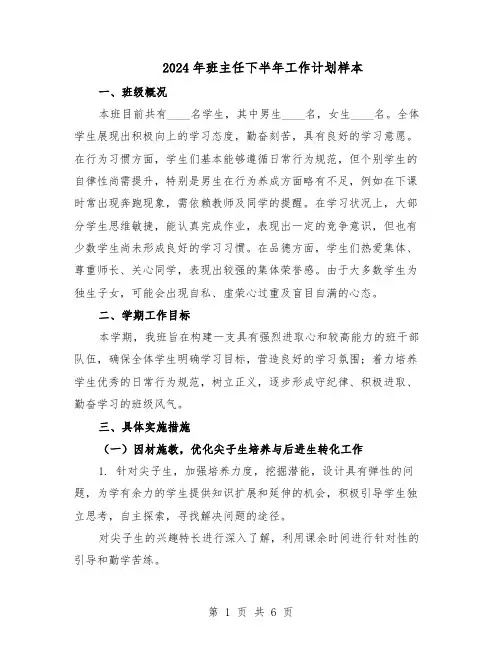 2024年班主任下半年工作计划样本

一、班级概况

本班目前共有____名学生，其中男生____名，女生____名。全体学生展现出积极向上的学习态度，勤奋刻苦，具有良好的学习意愿。在行为习惯方面，学生们基本能够遵循日常行为规范，但个别学生的自律性尚需提升，特别是男生在行为养成方面略有不足，例如在下课时常出现奔跑现象，需依赖教师及同学的提醒。在学习状况上，大部分学生思维敏捷，能认真完成作业，表现出一定的竞争意识，但也有少数学生尚未形成良好的学习习惯。在品德方面，学生们热爱集体、尊重师长、关心同学，表现出较强的集体荣誉感。由于大多数学生为独生子女，可能会出现自私、虚荣心过重及盲目自满的心态。

二、学期工作目标

本学期，我班旨在构建一支具有强烈进取心和较高能力的班干部队伍，确保全体学生明确学习目标，营造良好的学习氛围；着力培养学生优秀的日常行为规范，树立正义，逐步形成守纪律、积极进取、勤奋学习的班级风气。

三、具体实施措施

（一）因材施教，优化尖子生培养与后进生转化工作

1. 针对尖子生，加强培养力度，挖掘潜能，设计具有弹性的问题，为学有余力的学生提供知识扩展和延伸的机会，积极引导学生独立思考，自主探索，寻找解决问题的途径。

对尖子生的兴趣特长进行深入了解，利用课余时间进行针对性的引导和勤学苦练。

第 1 页 共 6 页